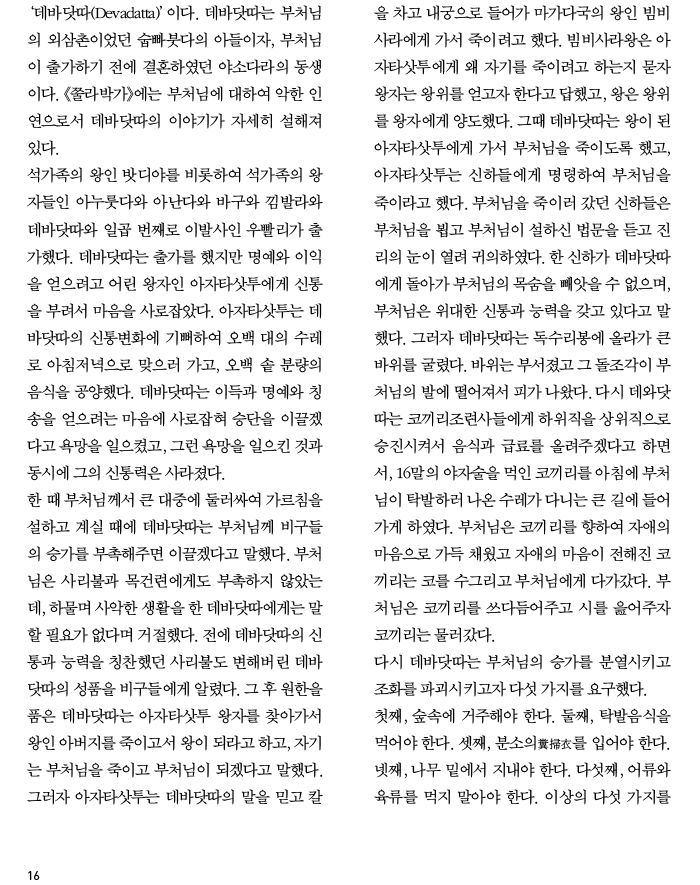 '데바닷따(Devadatta)' 이다. 데바닷따는 부처님의 외삼촌이었던 숩빠붓다의 아들이자, 부처님이 출가하기 전에 결혼하였던 야소다라의 동생이다. 《쭐라박가》에는 부처님에 대하여 악한 인연으로서 데바닷따의 이야기가 자세히 설해져 있다.

석가족의 왕인 밧디야를 비롯하여 석가족의 왕자들인 아누룻다와 아난다와 바구와 낌빌라와 데바닷따와 일곱 번째로 이발사인 우빨리가 출가했다. 데바닷따는 출가를 했지만 명예와 이익을 얻으려고 어린 왕자인 아자타삿투에게 신통을 부려서 마음을 사로잡았다. 아자타삿투는 데바닷따의 신통변화에 기뻐하여 오백 대의 수레로 아침저녁으로 맞으러 가고, 오백 솥 분량의 음식을 공양했다. 데바닷따는 이득과 명예와 칭송을 얻으려는 마음에 사로잡혀 승단을 이끌겠다고 욕망을 일으켰고, 그런 욕망을 일으킨 것과 동시에 그의 신통력은 사라졌다.

한 때 부처님께서 큰 대중에 둘러싸여 가르침을 설하고 계실 때에 데바닷따는 부처님께 비구들의 승가를 부촉해주면 이끌겠다고 말했다. 부처님은 사리불과 목건련에게도 부촉하지 않았는데, 하물며 사악한 생활을 한 데바닷따에게는 말할 필요가 없다며 거절했다. 전에 데바닷따의 신통과 능력을 칭찬했던 사리불도 변해버린 데바닷따의 성품을 비구들에게 알렸다. 그 후 원한을 품은 데바닷따는 아자타삿투 왕자를 찾아가서 왕인 아버지를 죽이고서 왕이 되라고 하고, 자기는 부처님을 죽이고 부처님이 되겠다고 말했다. 그러자 아자타삿투는 데바닷따의 말을 믿고 칼을 차고 내궁으로 들어가 마가다국의 왕인 빔비사라에게 가서 죽이려고 했다. 빔비사라왕은 아자타삿투에게 왜 자기를 죽이려고 하는지 묻자 왕자는 왕위를 얻고자 한다고 답했고, 왕은 왕위를 왕자에게 양도했다. 그때 데바닷따는 왕이 된 아자타삿투에게 가서 부처님을 죽이도록 했고, 아자타삿투는 신하들에게 명령하여 부처님을 죽이라고 했다. 부처님을 죽이러 갔던 신하들은 부처님을 뵙고 부처님이 설하신 법문을 듣고 진리의 눈이 열려 귀의하였다. 한 신하가 데바닷따에게 돌아가 부처님의 목숨을 빼앗을 수 없으며, 부처님은 위대한 신통과 능력을 갖고 있다고 말했다. 그러자 데바닷따는 독수리봉에 올라가 큰 바위를 굴렸다. 바위는 부서졌고 그 돌조각이 부처님의 발에 떨어져서 피가 나왔다. 다시 데와닷따는 코끼리조련사들에게 하위직을 상위직으로 승진시켜서 음식과 급료를 올려주겠다고 하면서, 16말의 야자술을 먹인 코끼리를 아침에 부처님이 탁발하러 나온 수레가 다니는 큰 길에 들어가게 하였다. 부처님은 코끼리를 향하여 자애의 마음으로 가득 채웠고 자애의 마음이 전해진 코끼리는 코를 수그리고 부처님에게 다가갔다. 부처님은 코끼리를 쓰다듬어주고 시를 읊어주자 코끼리는 물러갔다.

다시 데바닷따는 부처님의 승가를 분열시키고 조화를 파괴시키고자 다섯 가지를 요구했다.

첫째, 숲속에 거주해야 한다. 둘째, 탁발음식을 먹어야 한다. 셋째, 분소의糞掃衣를 입어야 한다. 넷째, 나무 밑에서 지내야 한다. 다섯째, 어류와 육류를 먹지 말아야 한다. 이상의 다섯 가지를

16